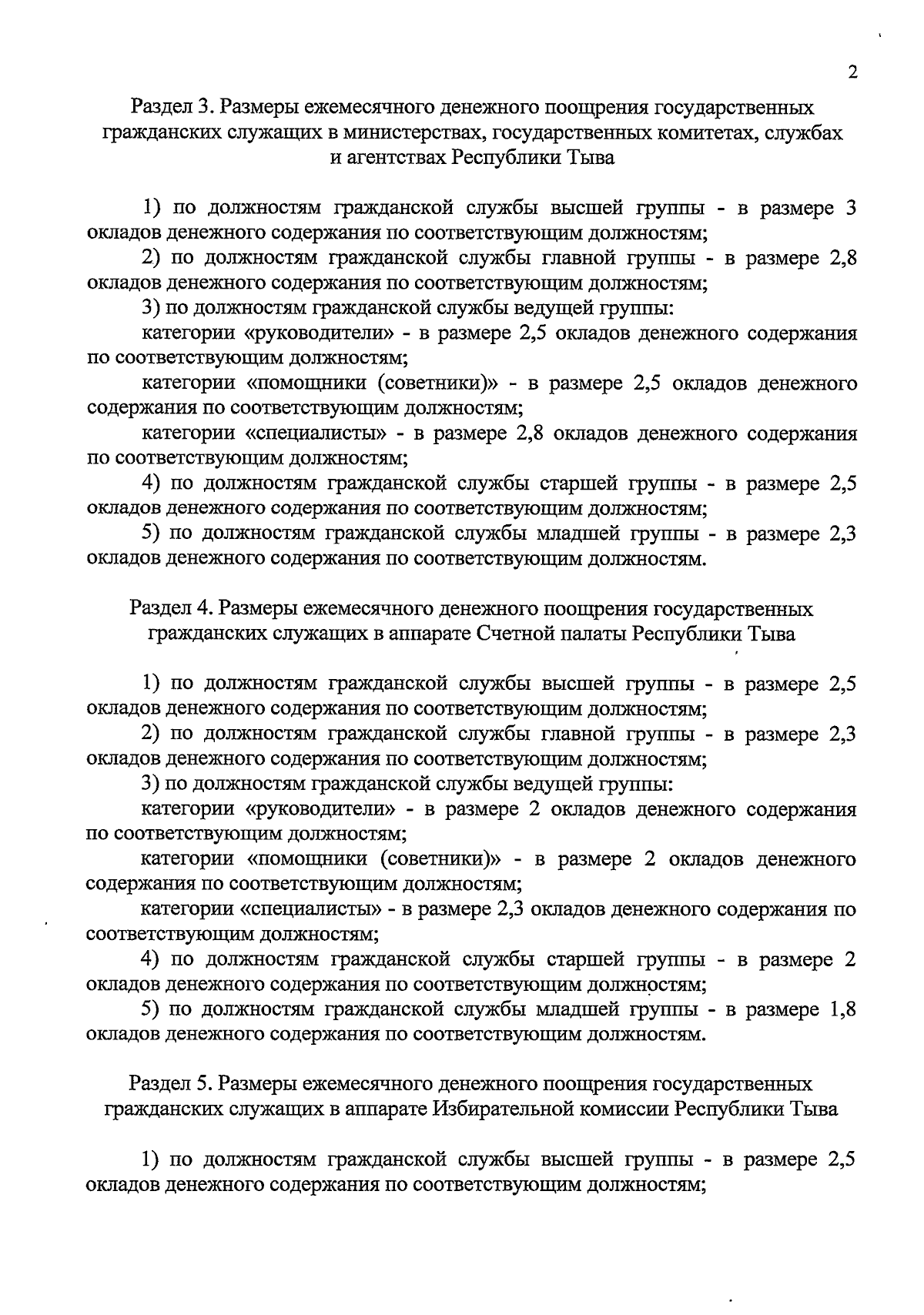 2

Раздел 3. Размеры ежемесячного денежного поощрения государственных гражданских служащих в министерствах, государственных комитетах, службах и агентствах Республики Тыва

1) по должностям гражданской службы высшей группы - в размере 3 окладов денежного содержания по соответствующим должностям;

2) по должностям гражданской службы главной группы - в размере 2,8 окладов денежного содержания по соответствующим должностям;

3) по должностям гражданской службы ведущей группы:

категории «руководители» - в размере 2,5 окладов денежного содержания по соответствующим должностям;

категории «помощники (советники)» - в размере 2,5 окладов денежного содержания по соответствующим должностям;

категории «специалисты» - в размере 2,8 окладов денежного содержания по соответствующим должностям;

4) по должностям гражданской службы старшей группы - в размере 2,5 окладов денежного содержания по соответствующим должностям;

5) по должностям гражданской службы младшей группы - в размере 2,3 окладов денежного содержания по соответствующим должностям.

Раздел 4. Размеры ежемесячного денежного поощрения государственных гражданских служащих в аппарате Счетной палаты Республики Тыва

1) по должностям гражданской службы высшей группы - в размере 2,5 окладов денежного содержания по соответствующим должностям;

2) по должностям гражданской службы главной группы - в размере 2,3 окладов денежного содержания по соответствующим должностям;

3) по должностям гражданской службы ведущей группы:

категории «руководители» - в размере 2 окладов денежного содержания по соответствующим должностям;

категории «помощники (советники)» - в размере 2 окладов денежного содержания по соответствующим должностям;

категории «специалисты» - в размере 2,3 окладов денежного содержания по соответствующим должностям;

4) по должностям гражданской службы старшей группы - в размере 2 окладов денежного содержания по соответствующим должностям;

5) по должностям гражданской службы младшей группы - в размере 1,8 окладов денежного содержания по соответствующим должностям.

Раздел 5. Размеры ежемесячного денежного поощрения государственных гражданских служащих в аппарате Избирательной комиссии Республики Тыва

1) по должностям гражданской службы высшей группы - в размере 2,5 окладов денежного содержания по соответствующим должностям;